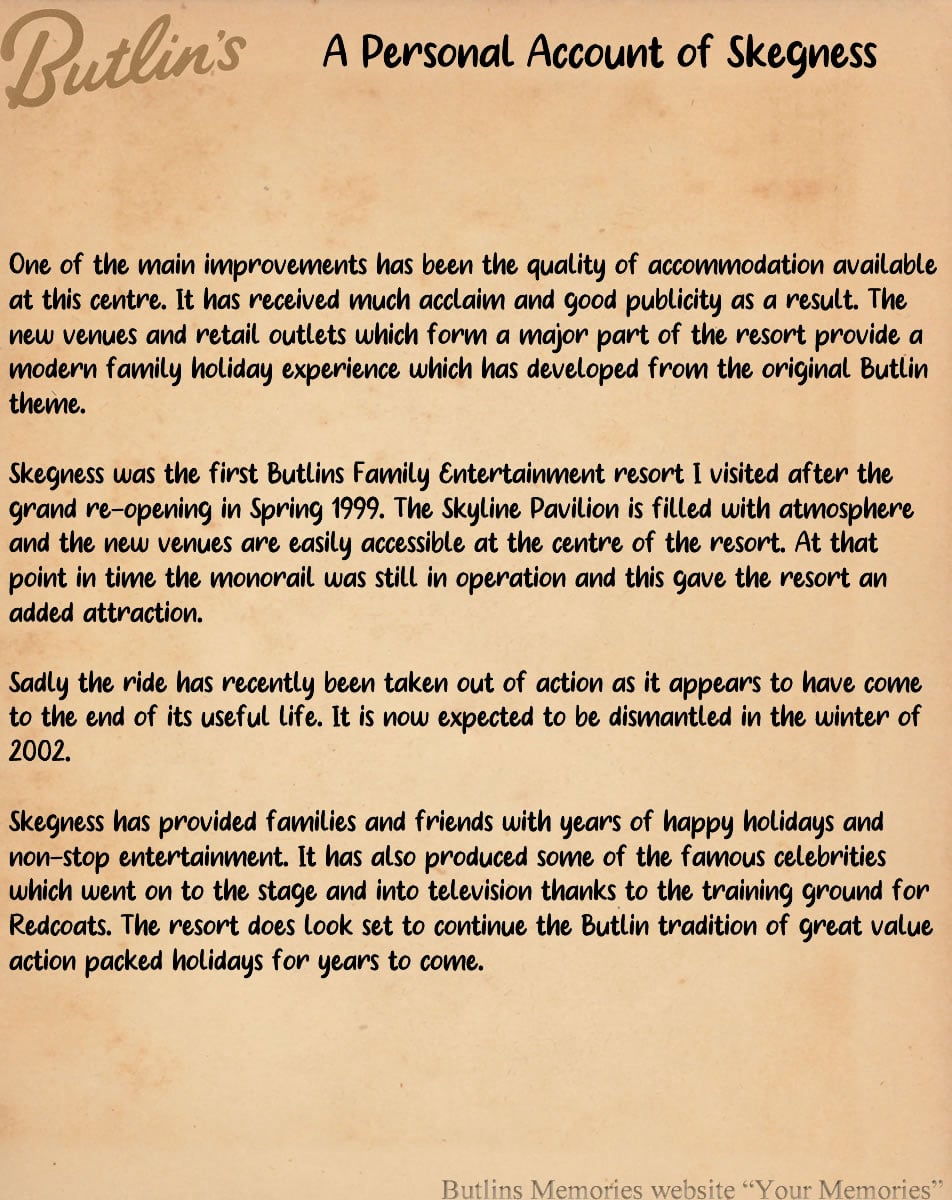 Butlin's

A Personal Account of Skegness

One of the main improvements has been the quality of accommodation available at this centre. It has received much acclaim and good publicity as a result. The new venues and retail outlets which form a major part of the resort provide a modern family holiday experience which has developed from the original Butlin theme.

Skegness was the first Butlins Family Entertainment resort I visited after the grand re-opening in Spring 1999. The Skyline Pavilion is filled with atmosphere and the new venues are easily accessible at the centre of the resort. At that point in time the monorail was still in operation and this gave the resort an added attraction.

Sadly the ride has recently been taken out of action as it appears to have come to the end of its useful life. It is now expected to be dismantled in the winter of 2002.

Skegness has provided families and friends with years of happy holidays and non-stop entertainment. It has also produced some of the famous celebrities which went on to the stage and into television thanks to the training ground for Redcoats. The resort does look set to continue the Butlin tradition of great value action packed holidays for years to come.

Butlins Memories website "Your Memories"